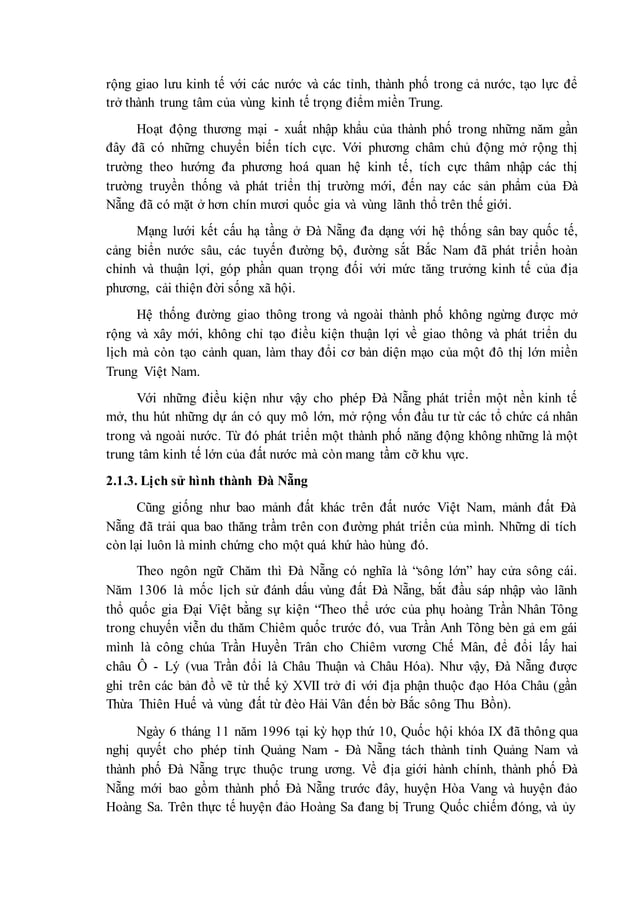 rộng giao lưu kinh tế với các nước và các tỉnh, thành phố trong cả nước, tạo lực để trở thành trung tâm của vùng kinh tế trọng điểm miền Trung.

Hoạt động thương mại - xuất nhập khẩu của thành phố trong những năm gần đây đã có những chuyển biến tích cực. Với phương châm chủ động mở rộng thị trường theo hướng đa phương hoá quan hệ kinh tế, tích cực thâm nhập các thị trường truyền thống và phát triển thị trường mới, đến nay các sản phẩm của Đà Nẵng đã có mặt ở hơn chín mươi quốc gia và vùng lãnh thổ trên thế giới.

Mạng lưới kết cấu hạ tầng ở Đà Nẵng đa dạng với hệ thống sân bay quốc tế, cảng biển nước sâu, các tuyến đường bộ, đường sắt Bắc Nam đã phát triển hoàn chỉnh và thuận lợi, góp phần quan trọng đối với mức tăng trưởng kinh tế của địa phương, cải thiện đời sống xã hội.

Hệ thống đường giao thông trong và ngoài thành phố không ngừng được mở rộng và xây mới, không chỉ tạo điều kiện thuận lợi về giao thông và phát triển du lịch mà còn tạo cảnh quan, làm thay đổi cơ bản diện mạo của một đô thị lớn miền Trung Việt Nam.

Với những điều kiện như vậy cho phép Đà Nẵng phát triển một nền kinh tế mở, thu hút những dự án có quy mô lớn, mở rộng vốn đầu tư từ các tổ chức cá nhân trong và ngoài nước. Từ đó phát triển một thành phố năng động không những là một trung tâm kinh tế lớn của đất nước mà còn mang tầm cỡ khu vực.

2.1.3. Lịch sử hình thành Đà Nẵng

Cũng giống như bao mảnh đất khác trên đất nước Việt Nam, mảnh đất Đà Nẵng đã trải qua bao thăng trầm trên con đường phát triển của mình. Những di tích còn lại luôn là minh chứng cho một quá khứ hào hùng đó.

Theo ngôn ngữ Chăm thì Đà Nẵng có nghĩa là "sông lớn" hay cửa sông cái. Năm 1306 là mốc lịch sử đánh dấu vùng đất Đà Nẵng, bắt đầu sáp nhập vào lãnh thổ quốc gia Đại Việt bằng sự kiện "Theo thể ước của phụ hoàng Trần Nhân Tông trong chuyến viễn du thăm Chiêm quốc trước đó, vua Trần Anh Tông bèn gả em gái mình là công chúa Trần Huyền Trân cho Chiêm vương Chế Mân, để đổi lấy hai châu Ô - Lý (vua Trần đổi là Châu Thuận và Châu Hóa). Như vậy, Đà Nẵng được ghi trên các bản đồ vẽ từ thế kỷ XVII trở đi với địa phận thuộc đạo Hóa Châu (gần Thừa Thiên Huế và vùng đất từ đèo Hải Vân đến bờ Bắc sông Thu Bồn).

Ngày 6 tháng 11 năm 1996 tại kỳ họp thứ 10, Quốc hội khóa IX đã thông qua nghị quyết cho phép tỉnh Quảng Nam - Đà Nẵng tách thành tỉnh Quảng Nam và thành phố Đà Nẵng trực thuộc trung ương. Về địa giới hành chính, thành phố Đà Nẵng mới bao gồm thành phố Đà Nẵng trước đây, huyện Hòa Vang và huyện đảo Hoàng Sa. Trên thực tế huyện đảo Hoàng Sa đang bị Trung Quốc chiếm đóng, và ủy